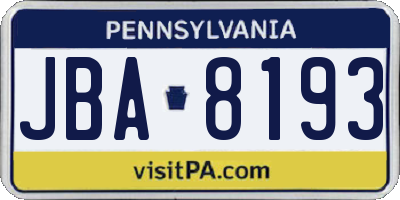 PENNSYLVANIA

JBA 8193

visitPA.com